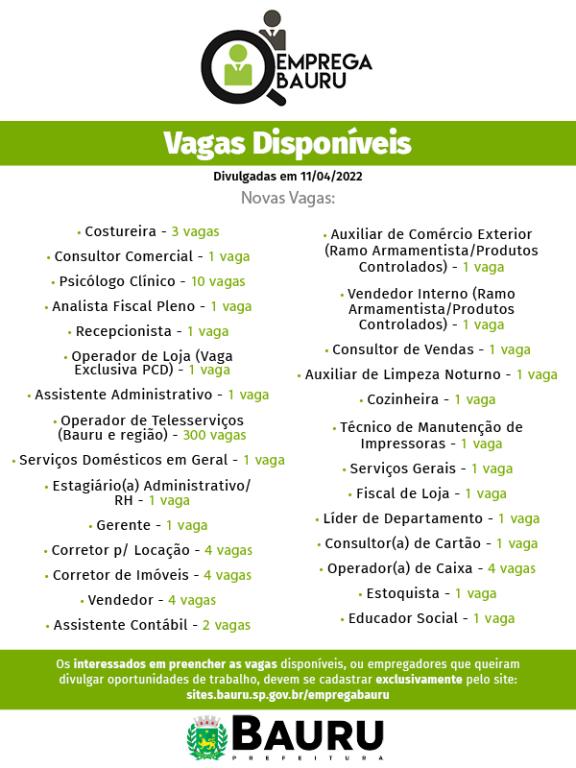 EMPREGA BAURU

Vagas Disponíveis

Divulgadas em 11/04/2022

Novas Vagas:

• Costureira - 3 vagas

• Consultor Comercial - 1 vaga

• Psicólogo Clínico - 10 vagas

• Analista Fiscal Pleno - 1 vaga

• Recepcionista - 1 vaga

• Operador de Loja (Vaga Exclusiva PCD) - 1 vaga

• Assistente Administrativo - 1 vaga

• Operador de Telesserviços (Bauru e região) - 300 vagas

• Serviços Domésticos em Geral - 1 vaga

• Estagiário(a) Administrativo/ RH - 1 vaga

• Gerente - 1 vaga

• Corretor p/ Locação - 4 vagas

• Corretor de Imóveis - 4 vagas

• Vendedor - 4 vagas

• Assistente Contábil - 2 vagas

• Auxiliar de Comércio Exterior (Ramo Armamentista/Produtos Controlados) - 1 vaga

• Vendedor Interno (Ramo Armamentista/Produtos Controlados) - 1 vaga

• Consultor de Vendas - 1 vaga

• Auxiliar de Limpeza Noturno - 1 vaga

• Cozinheira - 1 vaga

• Técnico de Manutenção de Impressoras - 1 vaga

• Serviços Gerais - 1 vaga

• Fiscal de Loja - 1 vaga

• Líder de Departamento - 1 vaga

• Consultor(a) de Cartão - 1 vaga

• Operador(a) de Caixa - 4 vagas

• Estoquista - 1 vaga

• Educador Social - 1 vaga

Os interessados em preencher as vagas disponíveis, ou empregadores que queiram divulgar oportunidades de trabalho, devem se cadastrar exclusivamente pelo site: sites.bauru.sp.gov.br/empregabauru

BAURU
PREFEITURA